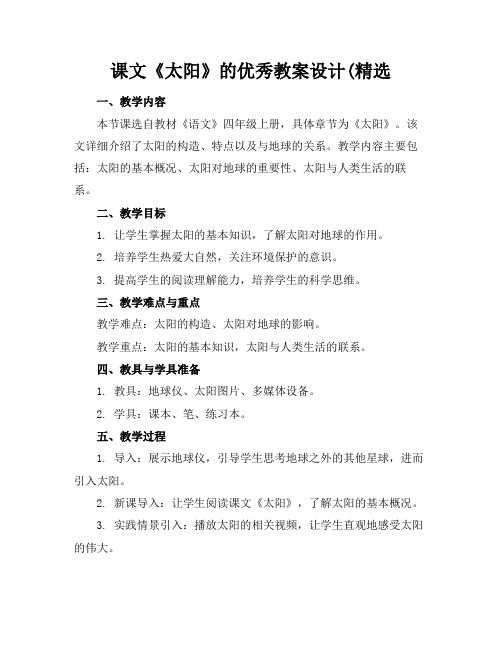 课文《太阳》的优秀教案设计(精选

一、教学内容

本节课选自教材《语文》四年级上册，具体章节为《太阳》。该文详细介绍了太阳的构造、特点以及与地球的关系。教学内容主要包括：太阳的基本概况、太阳对地球的重要性、太阳与人类生活的联系。

二、教学目标

1. 让学生掌握太阳的基本知识，了解太阳对地球的作用。

2. 培养学生热爱大自然，关注环境保护的意识。

3. 提高学生的阅读理解能力，培养学生的科学思维。

三、教学难点与重点

教学难点：太阳的构造、太阳对地球的影响。

教学重点：太阳的基本知识，太阳与人类生活的联系。

四、教具与学具准备

1. 教具：地球仪、太阳图片、多媒体设备。

2. 学具：课本、笔、练习本。

五、教学过程

1. 导入：展示地球仪，引导学生思考地球之外的其他星球，进而引入太阳。

2. 新课导入：让学生阅读课文《太阳》，了解太阳的基本概况。

3. 实践情景引入：播放太阳的相关视频，让学生直观地感受太阳的伟大。